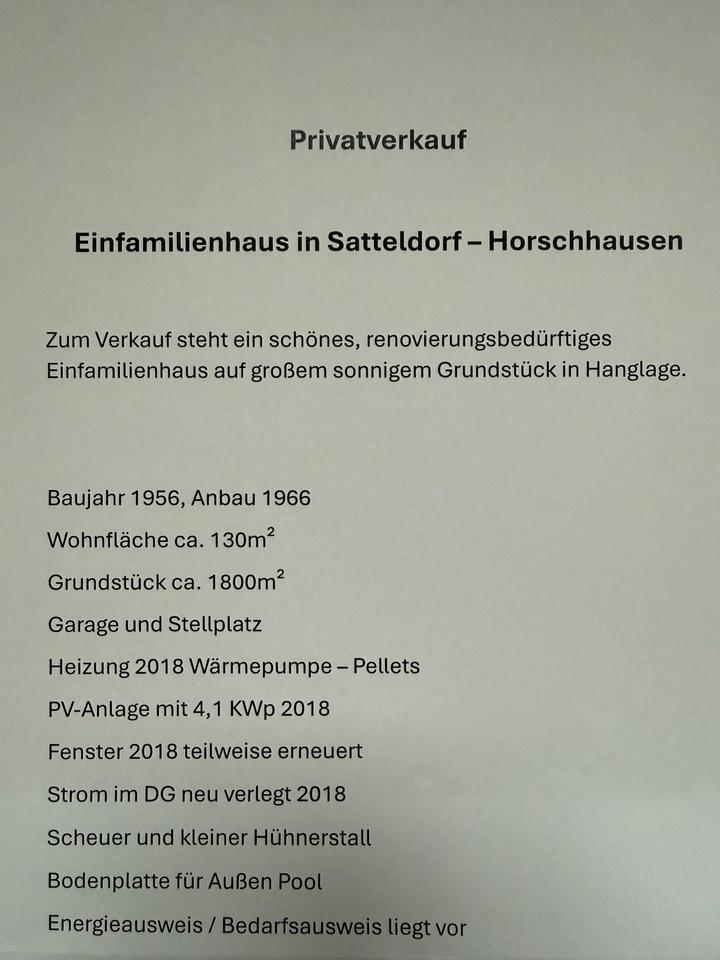 Privatverkauf

Einfamilienhaus in Satteldorf – Horschhausen

Zum Verkauf steht ein schönes, renovierungsbedürftiges Einfamilienhaus auf großem sonnigem Grundstück in Hanglage.

Baujahr 1956, Anbau 1966

Wohnfläche ca. 130m$^2$

Grundstück ca. 1800m$^2$

Garage und Stellplatz

Heizung 2018 Wärmepumpe – Pellets

PV-Anlage mit 4,1 KWp 2018

Fenster 2018 teilweise erneuert

Strom im DG neu verlegt 2018

Scheuer und kleiner Hühnerstall

Bodenplatte für Außen Pool

Energieausweis / Bedarfsausweis liegt vor